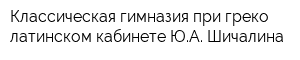 Классическая гимназия при греко латинском кабинете Ю.А. Шичалина